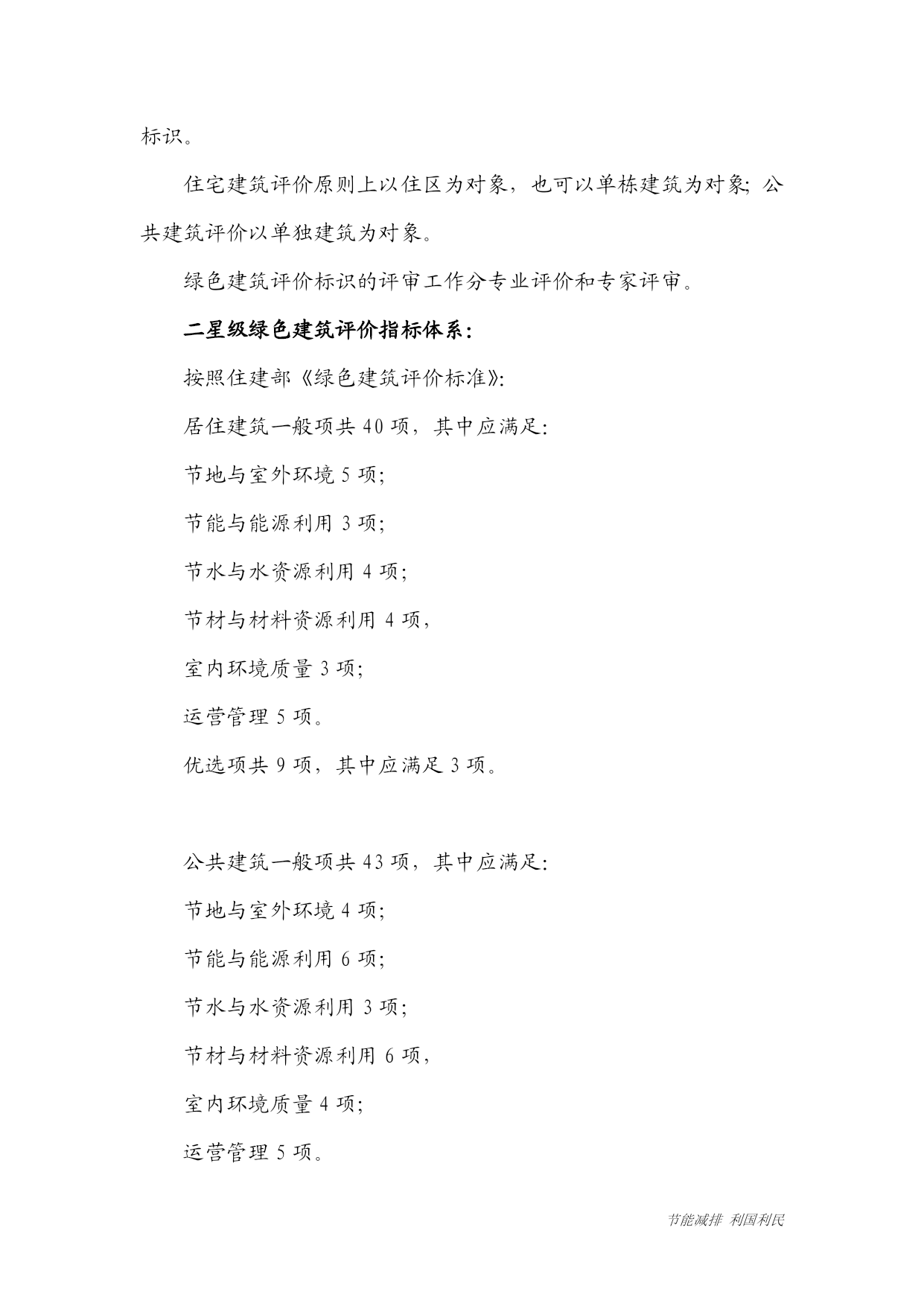 标识。

住宅建筑评价原则上以住区为对象，也可以单栋建筑为对象；公共建筑评价以单独建筑为对象。

绿色建筑评价标识的评审工作分专业评价和专家评审。

二星级绿色建筑评价指标体系：

按照住建部《绿色建筑评价标准》：

居住建筑一般项共 40 项，其中应满足：

节地与室外环境 5 项；

节能与能源利用 3 项；

节水与水资源利用 4 项；

节材与材料资源利用 4 项，

室内环境质量 3 项；

运营管理 5 项。

优选项共 9 项，其中应满足 3 项。

公共建筑一般项共 43 项，其中应满足：

节地与室外环境 4 项；

节能与能源利用 6 项；

节水与水资源利用 3 项；

节材与材料资源利用 6 项，

室内环境质量 4 项；

运营管理 5 项。

节能减排 利国利民